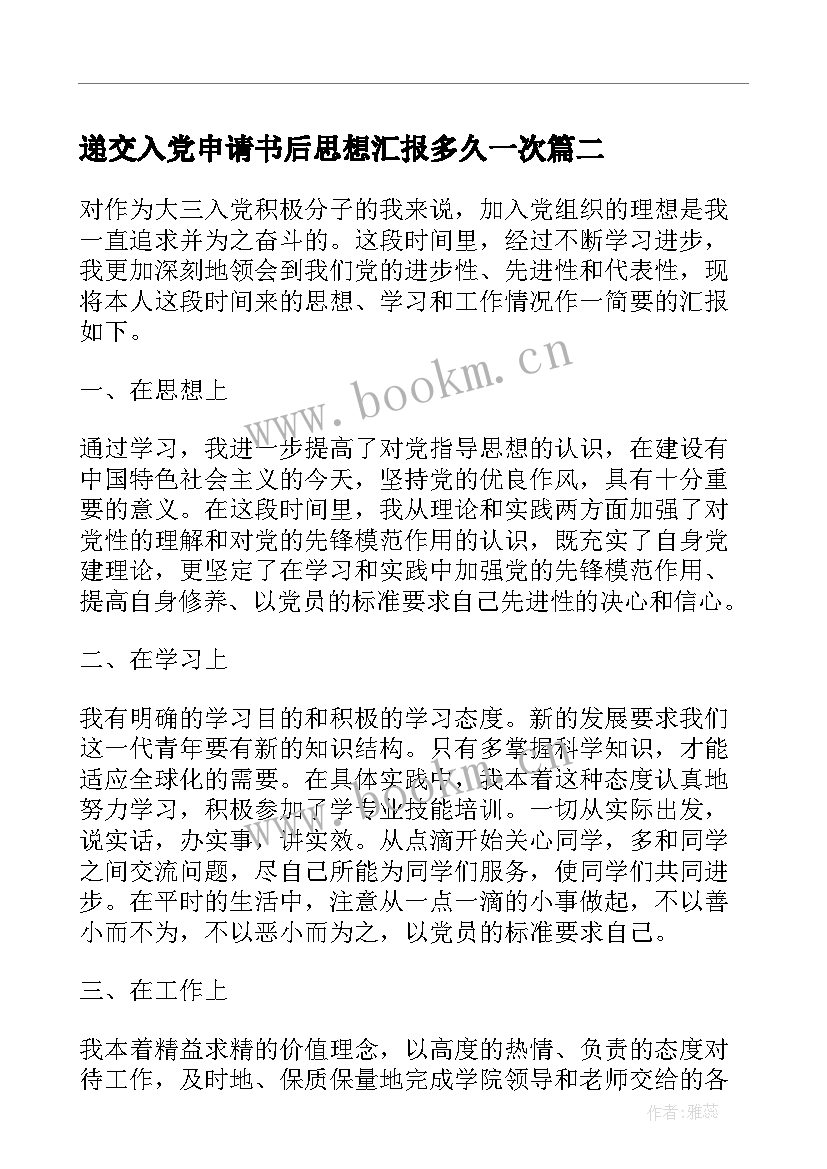 递交入党申请书后思想汇报多久一次篇二

对作为大三入党积极分子的我来说，加入党组织的理想是我一直追求并为之奋斗的。这段时间里，经过不断学习进步，我更加深刻地领会到我们党的进步性、先进性和代表性，现将本人这段时间来的思想、学习和工作情况作一简要的汇报如下。

www.bookm.cn

一、在思想上

通过学习，我进一步提高了对党指导思想的认识，在建设有中国特色社会主义的今天，坚持党的优良作风，具有十分重要的意义。在这段时间里，我从理论和实践两方面加强了对党性的理解和对党的先锋模范作用的认识，既充实了自身党建理论，更坚定了在学习和实践中加强党的先锋模范作用、提高自身修养、以党员的标准要求自己先进性的决心和信心。

二、在学习上

我有明确的学习目的和积极的学习态度。新的发展要求我们这一代青年要有新的知识结构。只有多掌握科学知识，才能适应全球化的需要。在具体实践中，我本着这种态度认真地努力学习，积极参加了学专业技能培训。一切从实际出发，说实话，办实事，讲实效。从点滴开始关心同学，多和同学之间交流问题，尽自己所能为同学们服务，使同学们共同进步。在平时的生活中，注意从一点一滴的小事做起，不以善小而不为，不以恶小而为之，以党员的标准要求自己。

三、在工作上

我本着精益求精的价值理念，以高度的热情、负责的态度对待工作，及时地、保质保量地完成学院领导和老师交给的各

作者：雅蕊